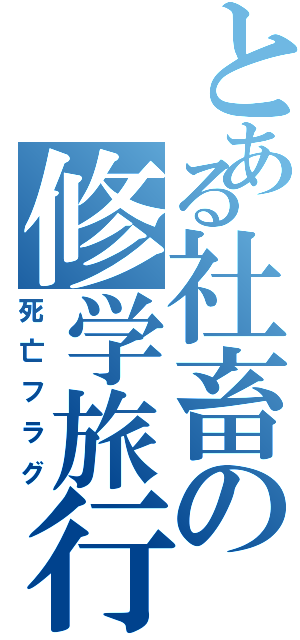 とある社畜の修学旅行
死亡フラグ